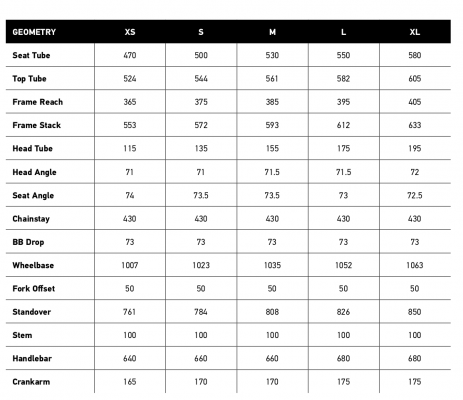 | GEOMETRY | XS | S | M | L | XL |
|---|---|---|---|---|---|
| Seat Tube | 470 | 500 | 530 | 550 | 580 |
| Top Tube | 524 | 544 | 561 | 582 | 605 |
| Frame Reach | 365 | 375 | 385 | 395 | 405 |
| Frame Stack | 553 | 572 | 593 | 612 | 633 |
| Head Tube | 115 | 135 | 155 | 175 | 195 |
| Head Angle | 71 | 71 | 71.5 | 71.5 | 72 |
| Seat Angle | 74 | 73.5 | 73.5 | 73 | 72.5 |
| Chainstay | 430 | 430 | 430 | 430 | 430 |
| BB Drop | 73 | 73 | 73 | 73 | 73 |
| Wheelbase | 1007 | 1023 | 1035 | 1052 | 1063 |
| Fork Offset | 50 | 50 | 50 | 50 | 50 |
| Standover | 761 | 784 | 808 | 826 | 850 |
| Stem | 100 | 100 | 100 | 100 | 100 |
| Handlebar | 640 | 660 | 660 | 680 | 680 |
| Crankarm | 165 | 170 | 170 | 175 | 175 |